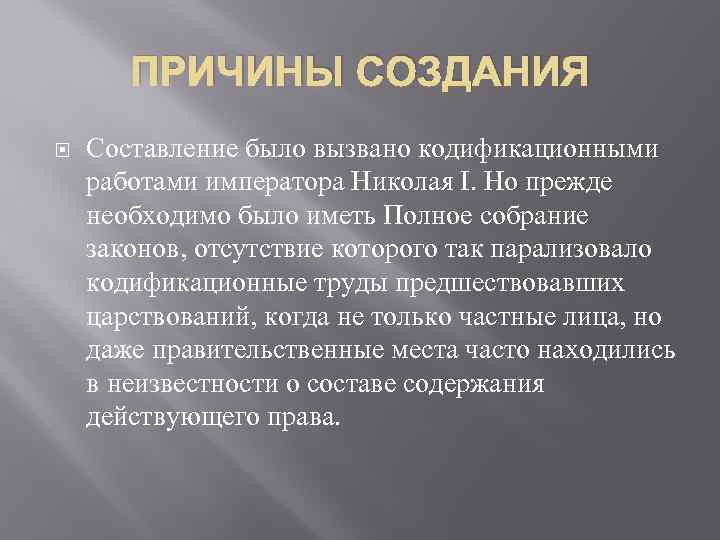 ПРИЧИНЫ СОЗДАНИЯ

Составление было вызвано кодификационными работами императора Николая I. Но прежде необходимо было иметь Полное собрание законов, отсутствие которого так парализовало кодификационные труды предшествовавших царствований, когда не только частные лица, но даже правительственные места часто находились в неизвестности о составе содержания действующего права.